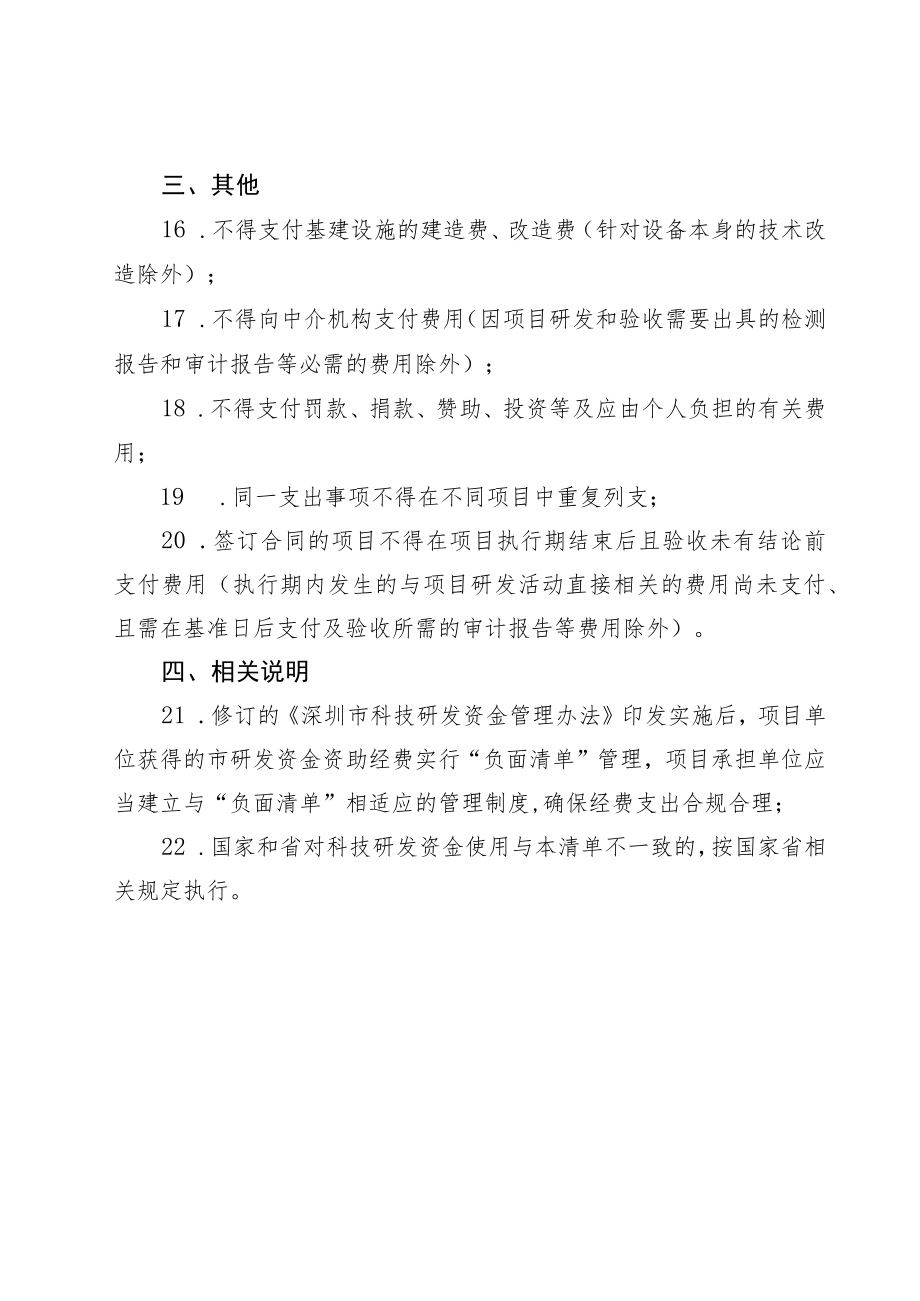 三、其他

16．不得支付基建设施的建造费、改造费（针对设备本身的技术改造除外）；

17．不得向中介机构支付费用（因项目研发和验收需要出具的检测报告和审计报告等必需的费用除外）；

18．不得支付罚款、捐款、赞助、投资等及应由个人负担的有关费用；

19．同一支出事项不得在不同项目中重复列支；

20．签订合同的项目不得在项目执行期结束后且验收未有结论前支付费用（执行期内发生的与项目研发活动直接相关的费用尚未支付、且需在基准日后支付及验收所需的审计报告等费用除外）。

四、相关说明

21．修订的《深圳市科技研发资金管理办法》印发实施后，项目单位获得的市研发资金资助经费实行“负面清单”管理，项目承担单位应当建立与“负面清单”相适应的管理制度，确保经费支出合规合理；

22．国家和省对科技研发资金使用与本清单不一致的，按国家省相关规定执行。